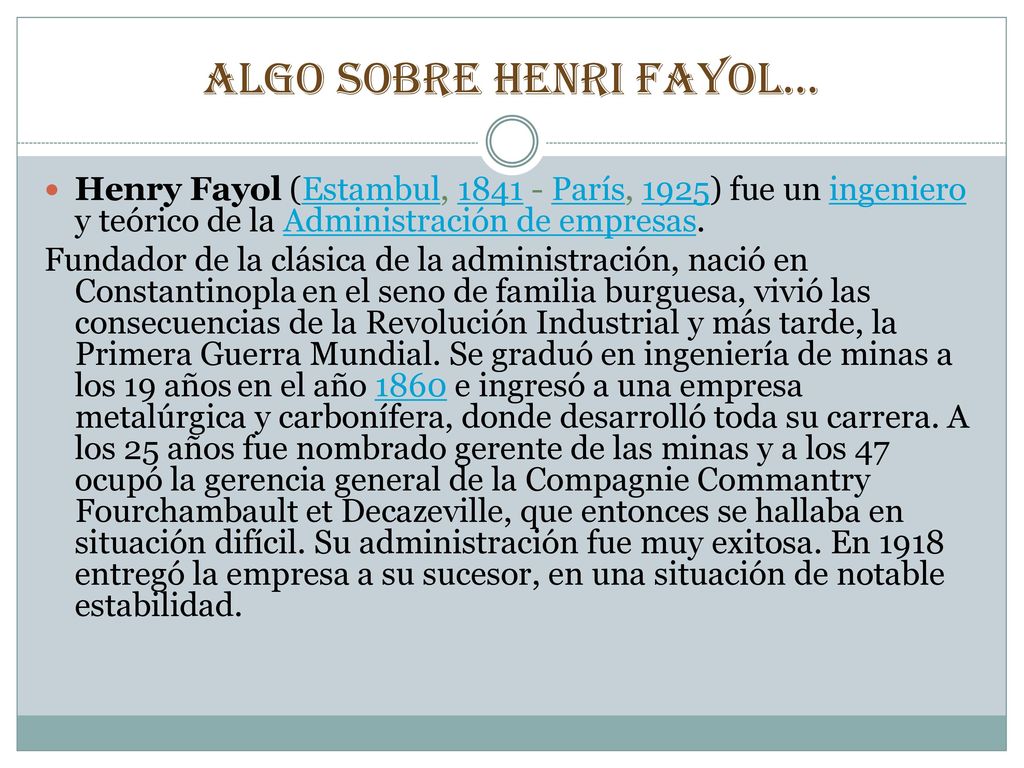 ALGO SOBRE HENRI FAYOL…

Henry Fayol (Estambul, 1841 - París, 1925) fue un ingeniero y teórico de la Administración de empresas.

Fundador de la clásica de la administración, nació en Constantinopla en el seno de familia burguesa, vivió las consecuencias de la Revolución Industrial y más tarde, la Primera Guerra Mundial. Se graduó en ingeniería de minas a los 19 años en el año 1860 e ingresó a una empresa metalúrgica y carbonífera, donde desarrolló toda su carrera. A los 25 años fue nombrado gerente de las minas y a los 47 ocupó la gerencia general de la Compagnie Commantry Fourchambault et Decazeville, que entonces se hallaba en situación difícil. Su administración fue muy exitosa. En 1918 entregó la empresa a su sucesor, en una situación de notable estabilidad.